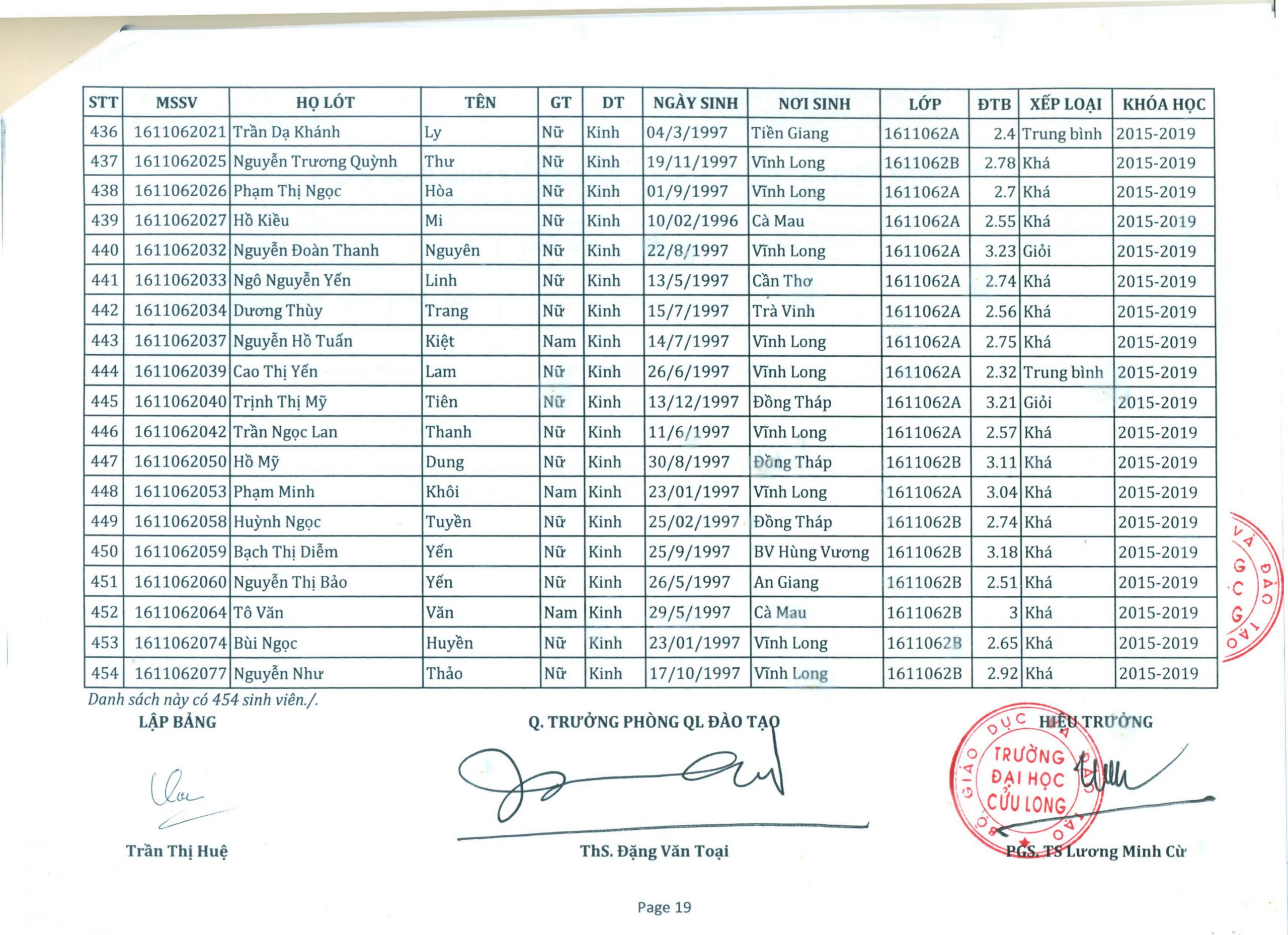 | STT | MSSV | HỌ LÓT | TÊN | GT | DT | NGÀY SINH | NƠI SINH | LỚP | ĐTB | XẾP LOẠI | KHÓA HỌC |
|---|---|---|---|---|---|---|---|---|---|---|---|
| 436 | 1611062021 | Trần Dạ Khánh | Ly | Nữ | Kinh | 04/3/1997 | Tiền Giang | 1611062A | 2.4 | Trung bình | 2015-2019 |
| 437 | 1611062025 | Nguyễn Trương Quỳnh | Thư | Nữ | Kinh | 19/11/1997 | Vĩnh Long | 1611062B | 2.78 | Khá | 2015-2019 |
| 438 | 1611062026 | Phạm Thị Ngọc | Hòa | Nữ | Kinh | 01/9/1997 | Vĩnh Long | 1611062A | 2.7 | Khá | 2015-2019 |
| 439 | 1611062027 | Hồ Kiều | Mi | Nữ | Kinh | 10/02/1996 | Cà Mau | 1611062A | 2.55 | Khá | 2015-2019 |
| 440 | 1611062032 | Nguyễn Đoàn Thanh | Nguyên | Nữ | Kinh | 22/8/1997 | Vĩnh Long | 1611062A | 3.23 | Giỏi | 2015-2019 |
| 441 | 1611062033 | Ngô Nguyễn Yến | Linh | Nữ | Kinh | 13/5/1997 | Cần Thơ | 1611062A | 2.74 | Khá | 2015-2019 |
| 442 | 1611062034 | Dương Thùy | Trang | Nữ | Kinh | 15/7/1997 | Trà Vinh | 1611062A | 2.56 | Khá | 2015-2019 |
| 443 | 1611062037 | Nguyễn Hồ Tuấn | Kiệt | Nam | Kinh | 14/7/1997 | Vĩnh Long | 1611062A | 2.75 | Khá | 2015-2019 |
| 444 | 1611062039 | Cao Thị Yến | Lam | Nữ | Kinh | 26/6/1997 | Vĩnh Long | 1611062A | 2.32 | Trung bình | 2015-2019 |
| 445 | 1611062040 | Trịnh Thị Mỹ | Tiên | Nữ | Kinh | 13/12/1997 | Đồng Tháp | 1611062A | 3.21 | Giỏi | 2015-2019 |
| 446 | 1611062042 | Trần Ngọc Lan | Thanh | Nữ | Kinh | 11/6/1997 | Vĩnh Long | 1611062A | 2.57 | Khá | 2015-2019 |
| 447 | 1611062050 | Hồ Mỹ | Dung | Nữ | Kinh | 30/8/1997 | Đồng Tháp | 1611062B | 3.11 | Khá | 2015-2019 |
| 448 | 1611062053 | Phạm Minh | Khôi | Nam | Kinh | 23/01/1997 | Vĩnh Long | 1611062A | 3.04 | Khá | 2015-2019 |
| 449 | 1611062058 | Huỳnh Ngọc | Tuyền | Nữ | Kinh | 25/02/1997 | Đồng Tháp | 1611062B | 2.74 | Khá | 2015-2019 |
| 450 | 1611062059 | Bạch Thị Diễm | Yến | Nữ | Kinh | 25/9/1997 | BV Hùng Vương | 1611062B | 3.18 | Khá | 2015-2019 |
| 451 | 1611062060 | Nguyễn Thị Bảo | Yến | Nữ | Kinh | 26/5/1997 | An Giang | 1611062B | 2.51 | Khá | 2015-2019 |
| 452 | 1611062064 | Tô Văn | Văn | Nam | Kinh | 29/5/1997 | Cà Mau | 1611062B | 3 | Khá | 2015-2019 |
| 453 | 1611062074 | Bùi Ngọc | Huyền | Nữ | Kinh | 23/01/1997 | Vĩnh Long | 1611062B | 2.65 | Khá | 2015-2019 |
| 454 | 1611062077 | Nguyễn Như | Thảo | Nữ | Kinh | 17/10/1997 | Vĩnh Long | 1611062B | 2.92 | Khá | 2015-2019 |

Danh sách này có 454 sinh viên./.

LẬP BẢNG

Trần Thị Huệ

Q. TRƯỞNG PHÒNG QL ĐÀO TẠO

ThS. Đặng Văn Toại

HIỆU TRƯỞNG

BỘ GIÁO DỤC VÀ ĐÀO TẠO
TRƯỜNG ĐẠI HỌC CỬU LONG

PGS. TS Lương Minh Cừ

Page 19